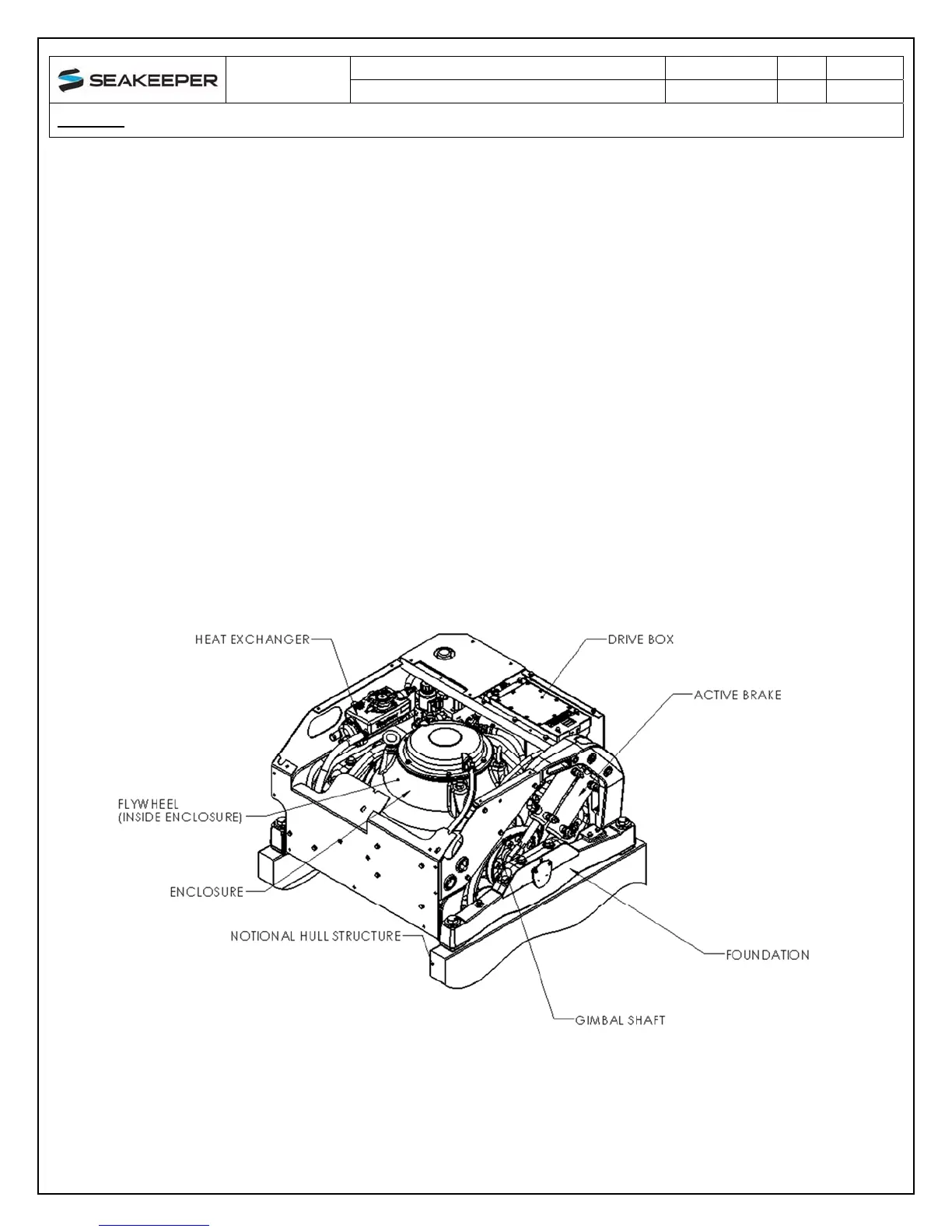 SEAKEEPER

HEAT EXCHANGER

DRIVE BOX

ACTIVE BRAKE

FLYWHEEL (INSIDE ENCLOSURE)

ENCLOSURE

NOTIONAL HULL STRUCTURE

FOUNDATION

GIMBAL SHAFT